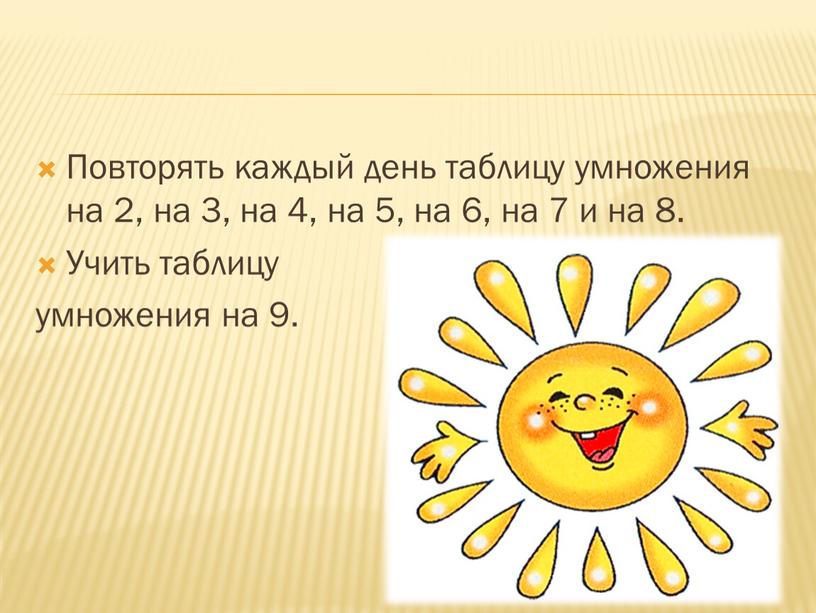 Повторять каждый день таблицу умножения на 2, на 3, на 4, на 5, на 6, на 7 и на 8.

Учить таблицу умножения на 9.